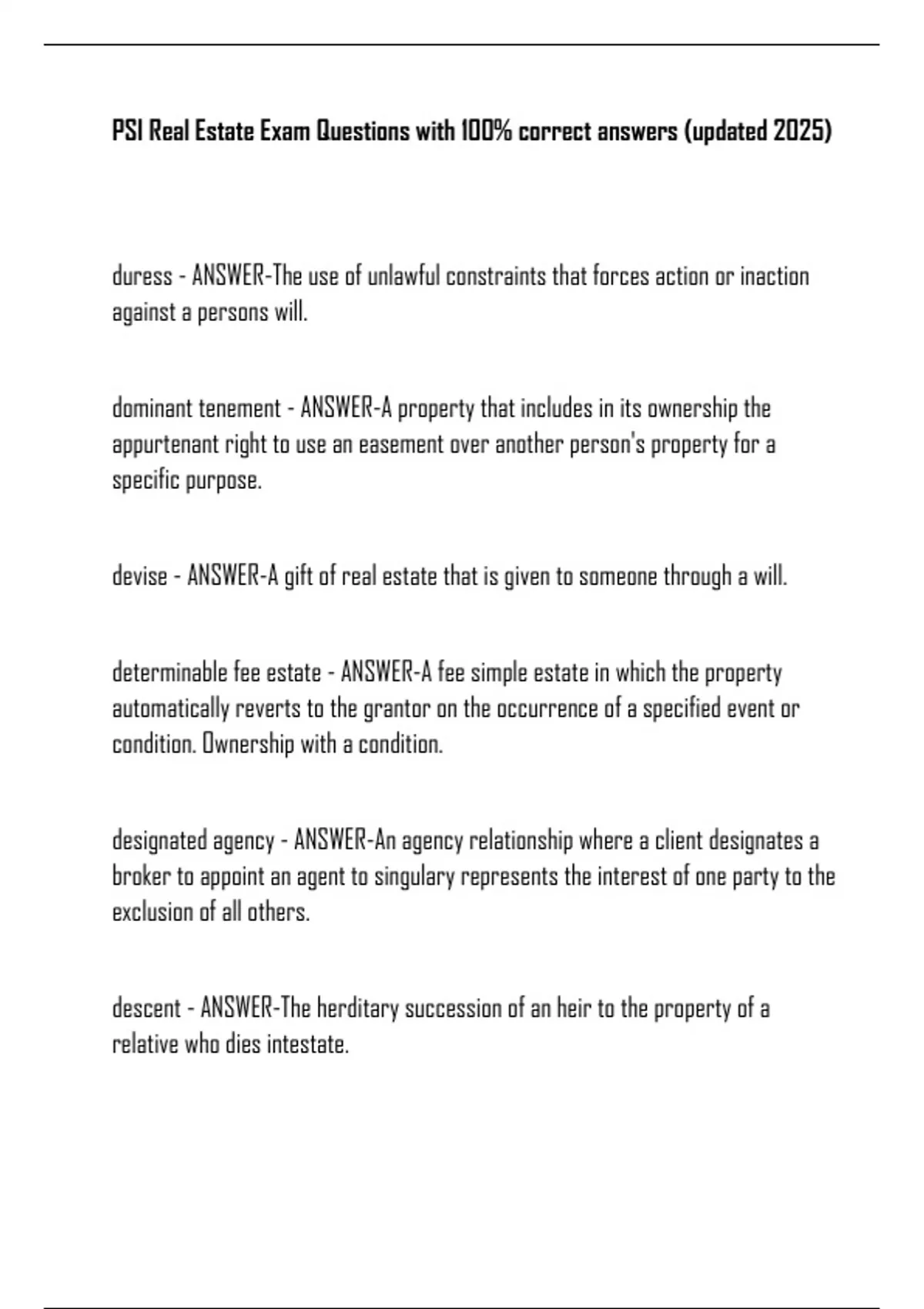 PSI Real Estate Exam Questions with 100% correct answers (updated 2025)

duress - ANSWER-The use of unlawful constraints that forces action or inaction against a persons will.

dominant tenement - ANSWER-A property that includes in its ownership the appurtenant right to use an easement over another person's property for a specific purpose.

devise - ANSWER-A gift of real estate that is given to someone through a will.

determinable fee estate - ANSWER-A fee simple estate in which the property automatically reverts to the grantor on the occurrence of a specified event or condition. Ownership with a condition.

designated agency - ANSWER-An agency relationship where a client designates a broker to appoint an agent to singulary represents the interest of one party to the exclusion of all others.

descent - ANSWER-The herditary succession of an heir to the property of a relative who dies intestate.